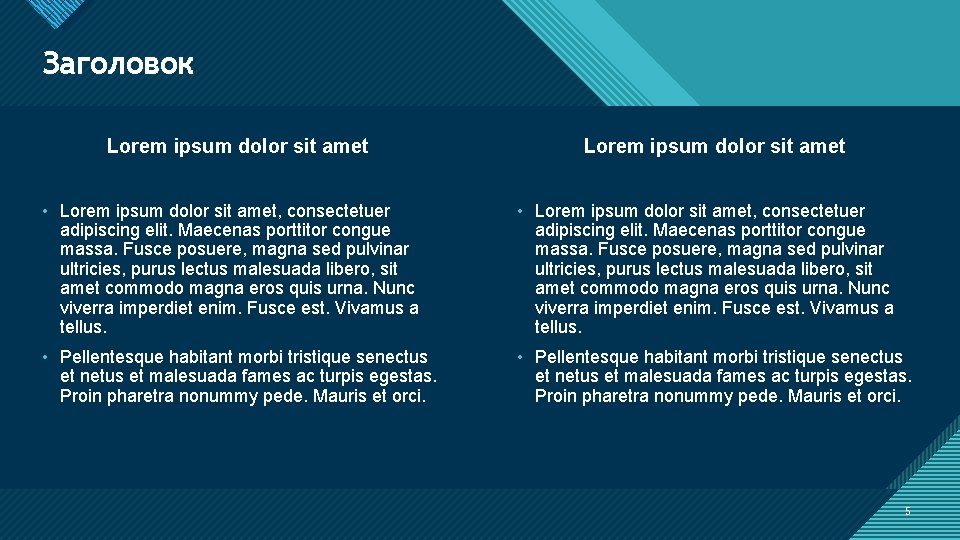 Заголовок

Lorem ipsum dolor sit amet

• Lorem ipsum dolor sit amet, consectetuer adipiscing elit. Maecenas porttitor congue massa. Fusce posuere, magna sed pulvinar ultricies, purus lectus malesuada libero, sit amet commodo magna eros quis urna. Nunc viverra imperdiet enim. Fusce est. Vivamus a tellus.

• Pellentesque habitant morbi tristique senectus et netus et malesuada fames ac turpis egestas. Proin pharetra nonummy pede. Mauris et orci.

Lorem ipsum dolor sit amet

• Lorem ipsum dolor sit amet, consectetuer adipiscing elit. Maecenas porttitor congue massa. Fusce posuere, magna sed pulvinar ultricies, purus lectus malesuada libero, sit amet commodo magna eros quis urna. Nunc viverra imperdiet enim. Fusce est. Vivamus a tellus.

• Pellentesque habitant morbi tristique senectus et netus et malesuada fames ac turpis egestas. Proin pharetra nonummy pede. Mauris et orci.

5